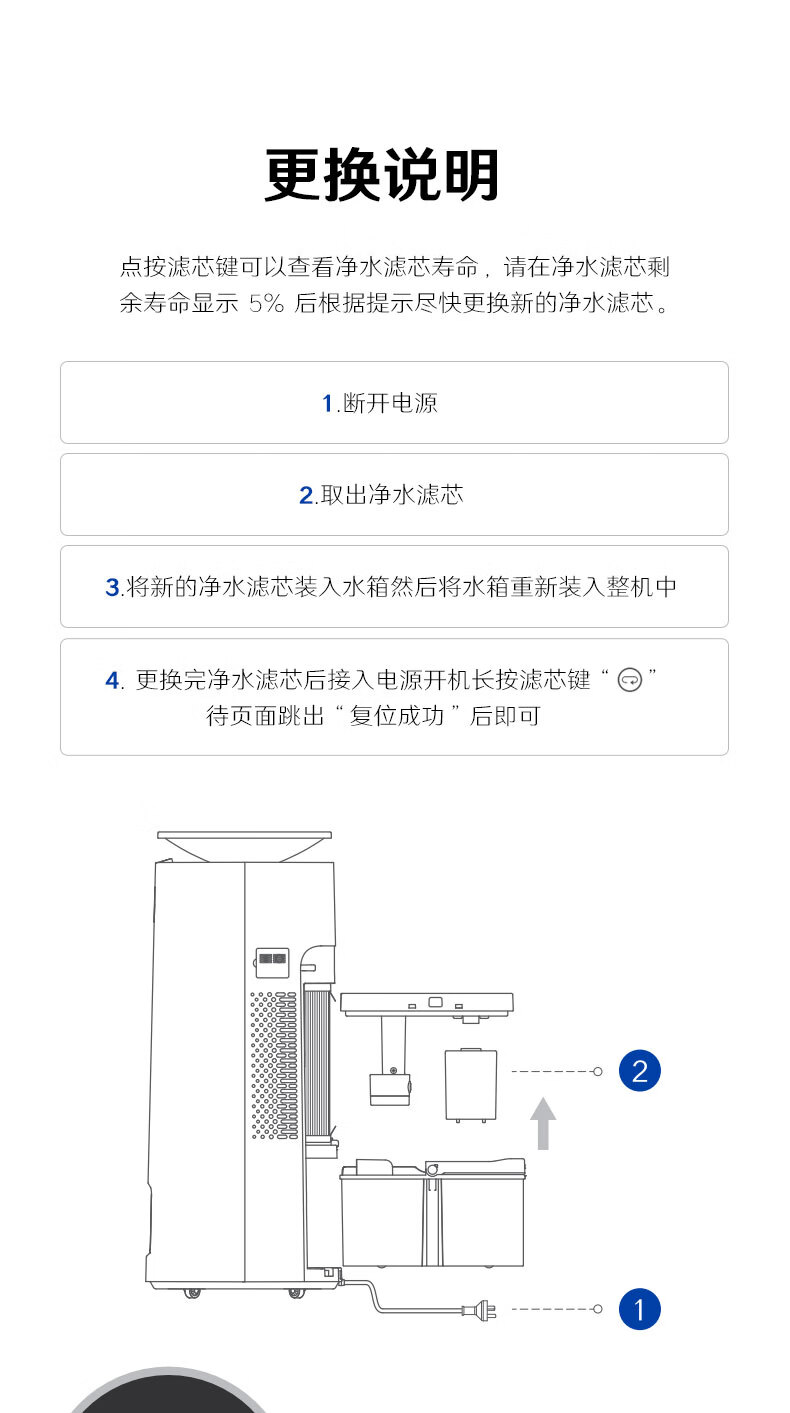 更换说明

点按滤芯键可以查看净水滤芯寿命，请在净水滤芯剩余寿命显示 5% 后根据提示尽快更换新的净水滤芯。

1.断开电源

2.取出净水滤芯

3.将新的净水滤芯装入水箱然后将水箱重新装入整机中

4. 更换完净水滤芯后接入电源开机长按滤芯键“ ”待页面跳出“复位成功”后即可

2

1